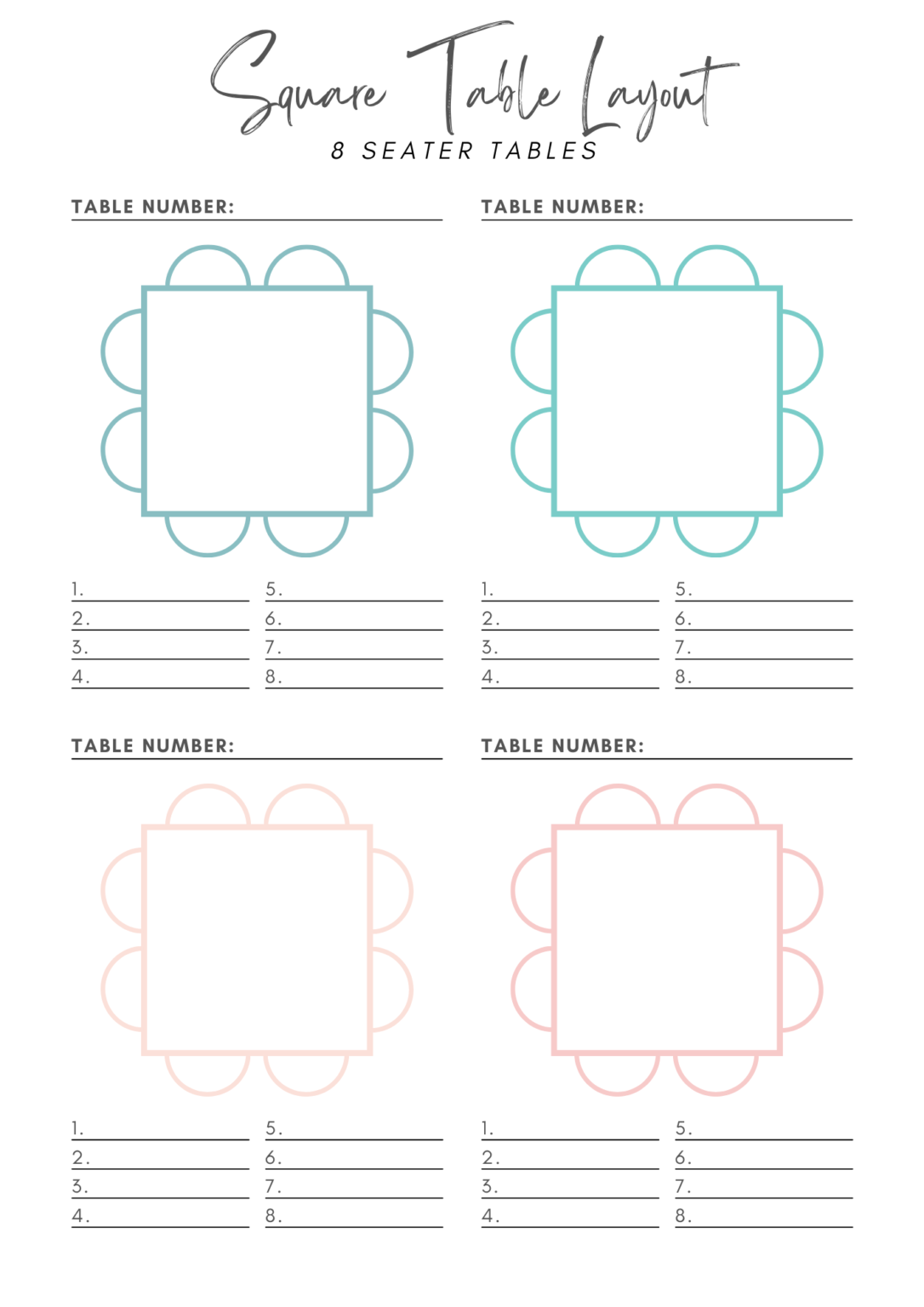 Square Table Layout
8 SEATER TABLES

TABLE NUMBER:

1.
2.
3.
4.
5.
6.
7.
8.

TABLE NUMBER:

1.
2.
3.
4.
5.
6.
7.
8.

TABLE NUMBER:

1.
2.
3.
4.
5.
6.
7.
8.

TABLE NUMBER:

1.
2.
3.
4.
5.
6.
7.
8.